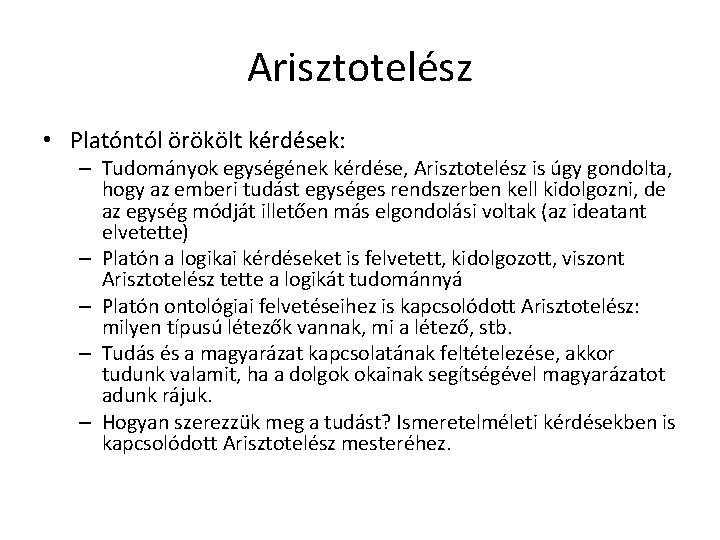 Arisztotelész

• Platóntól örökölt kérdések:
 – Tudományok egységének kérdése, Arisztotelész is úgy gondolta, hogy az emberi tudást egységes rendszerben kell kidolgozni, de az egység módját illetően más elgondolási voltak (az ideatant elvetette)
 – Platón a logikai kérdéseket is felvetett, kidolgozott, viszont Arisztotelész tette a logikát tudománnyá
 – Platón ontológiai felvetéseihez is kapcsolódott Arisztotelész: milyen típusú létezők vannak, mi a létező, stb.
 – Tudás és a magyarázat kapcsolatának feltételezése, akkor tudunk valamit, ha a dolgok okainak segítségével magyarázatot adunk rájuk.
 – Hogyan szerezzük meg a tudást? Ismeretelméleti kérdésekben is kapcsolódott Arisztotelész mesteréhez.